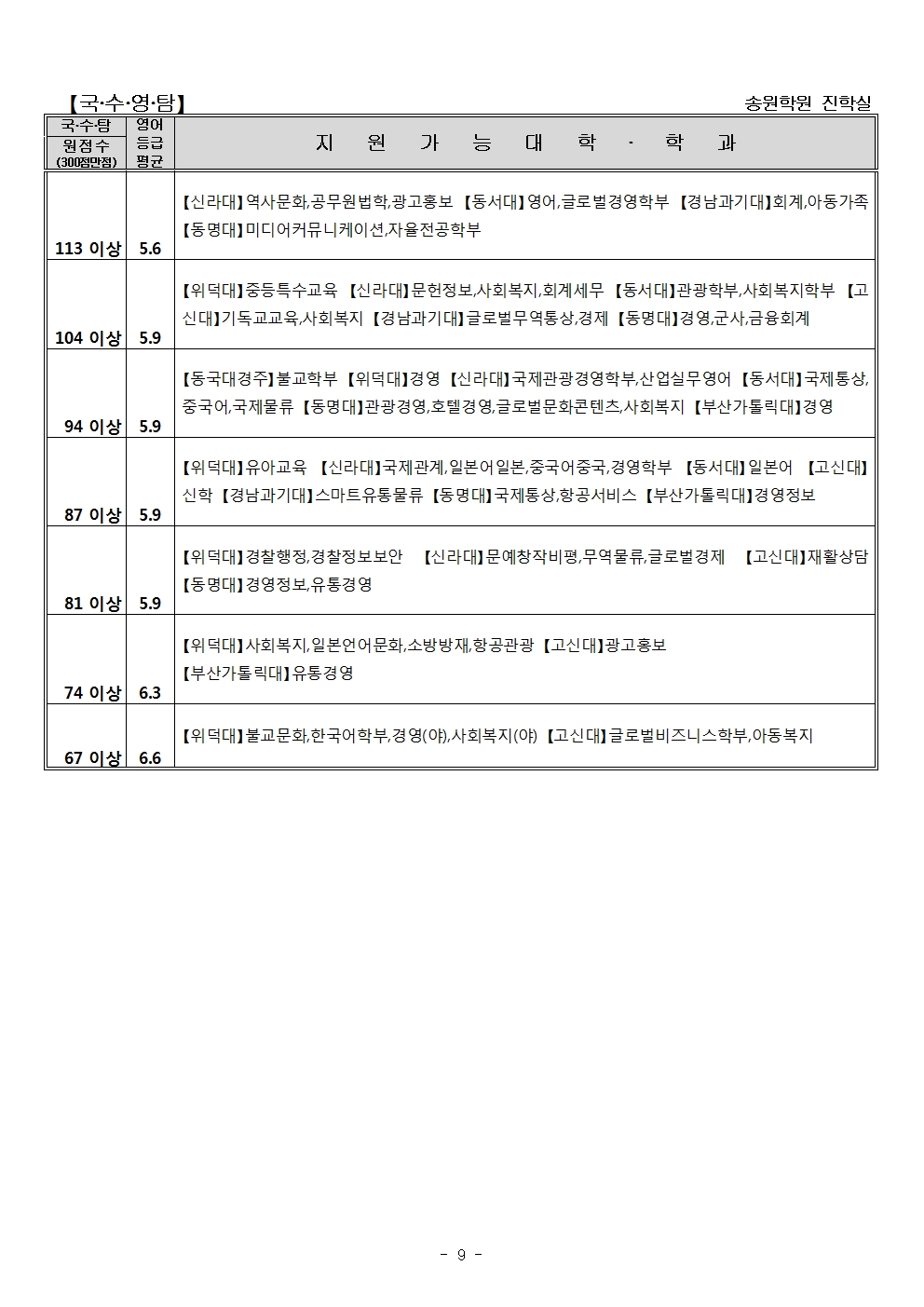 【국·수·영·탐】 송원학원 진학실

| 국·수·탐 원점수 (300점만점) | 영어 등급 평균 | 지 원 가 능 대 학 · 학 과 |
|---|---|---|
| 113 이상 | 5.6 | 【신라대】역사문화,공무원법학,광고홍보 【동서대】영어,글로벌경영학부 【경남과기대】회계,아동가족 【동명대】미디어커뮤니케이션,자율전공학부 |
| 104 이상 | 5.9 | 【위덕대】중등특수교육 【신라대】문헌정보,사회복지,회계세무 【동서대】관광학부,사회복지학부 【고신대】기독교교육,사회복지 【경남과기대】글로벌무역통상,경제 【동명대】경영,군사,금융회계 |
| 94 이상 | 5.9 | 【동국대경주】불교학부 【위덕대】경영 【신라대】국제관광경영학부,산업실무영어 【동서대】국제통상,중국어,국제물류 【동명대】관광경영,호텔경영,글로벌문화콘텐츠,사회복지 【부산가톨릭대】경영 |
| 87 이상 | 5.9 | 【위덕대】유아교육 【신라대】국제관계,일본어일본,중국어중국,경영학부 【동서대】일본어 【고신대】신학 【경남과기대】스마트유통물류 【동명대】국제통상,항공서비스 【부산가톨릭대】경영정보 |
| 81 이상 | 5.9 | 【위덕대】경찰행정,경찰정보보안 【신라대】문예창작비평,무역물류,글로벌경제 【고신대】재활상담 【동명대】경영정보,유통경영 |
| 74 이상 | 6.3 | 【위덕대】사회복지,일본언어문화,소방방재,항공관광 【고신대】광고홍보 【부산가톨릭대】유통경영 |
| 67 이상 | 6.6 | 【위덕대】불교문화,한국어학부,경영(야),사회복지(야) 【고신대】글로벌비즈니스학부,아동복지 |

- 9 -